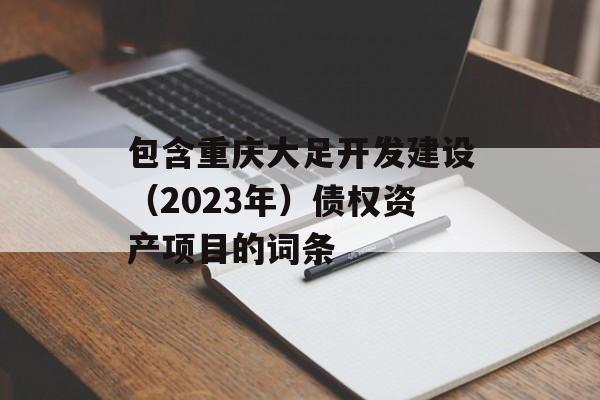 包含重庆大足开发建设（2023年）债权资产项目的词条